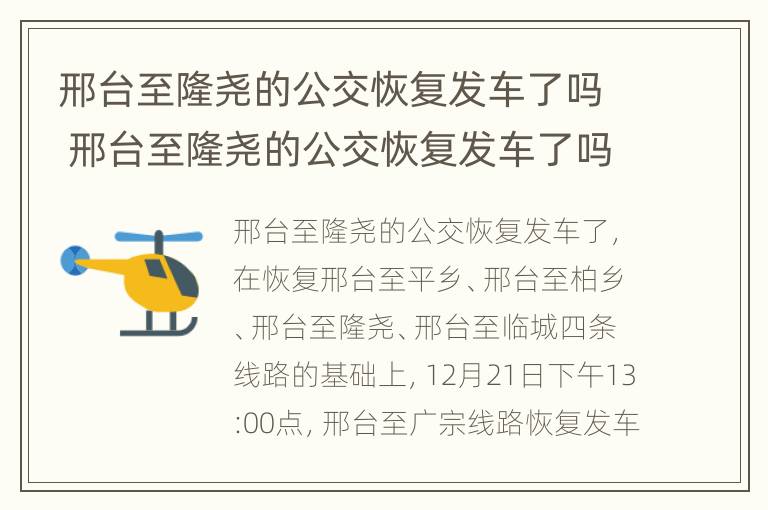 邢台至隆尧的公交恢复发车了吗
邢台至隆尧的公交恢复发车了吗

邢台至隆尧的公交恢复发车了，在恢复邢台至平乡、邢台至柏乡、邢台至隆尧、邢台至临城四条线路的基础上，12月21日下午13:00点，邢台至广宗线路恢复发车